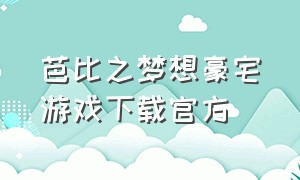 芭比之梦想豪宅
游戏下载官方